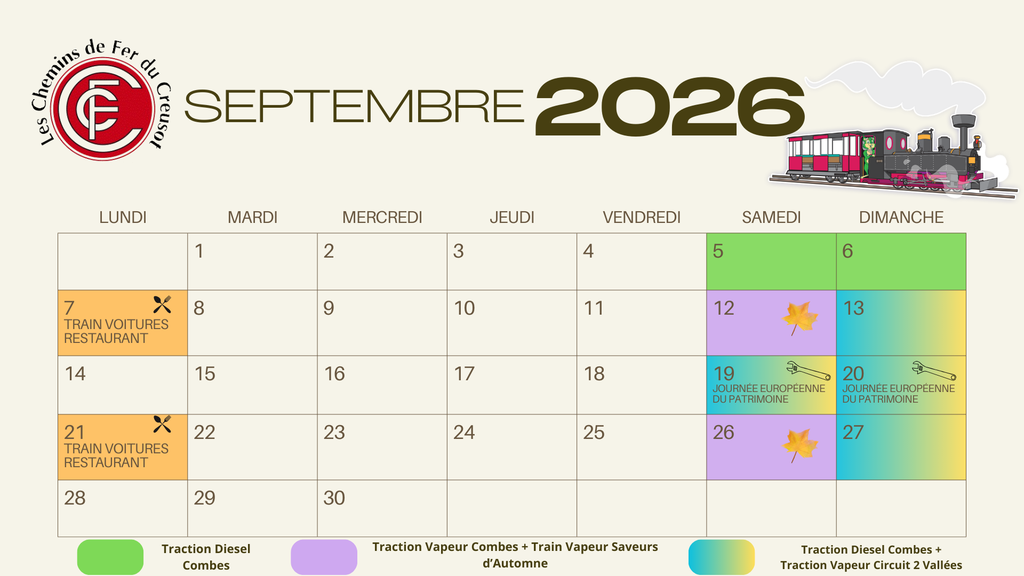 Les Chemins de Fer du Creusot

CFC

SEPTEMBRE 2026

| LUNDI | MARDI | MERCREDI | JEUDI | VENDREDI | SAMEDI | DIMANCHE |
|---|---|---|---|---|---|---|
| | 1 | 2 | 3 | 4 | 5 | 6 |
| 7 TRAIN VOITURES RESTAURANT | 8 | 9 | 10 | 11 | 12 | 13 |
| 14 | 15 | 16 | 17 | 18 | 19 JOURNÉE EUROPÉENNE DU PATRIMOINE | 20 JOURNÉE EUROPÉENNE DU PATRIMOINE |
| 21 TRAIN VOITURES RESTAURANT | 22 | 23 | 24 | 25 | 26 | 27 |
| 28 | 29 | 30 | | | | |

Traction Diesel Combes

Traction Vapeur Combes + Train Vapeur Saveurs d'Automne

Traction Diesel Combes + Traction Vapeur Circuit 2 Vallées